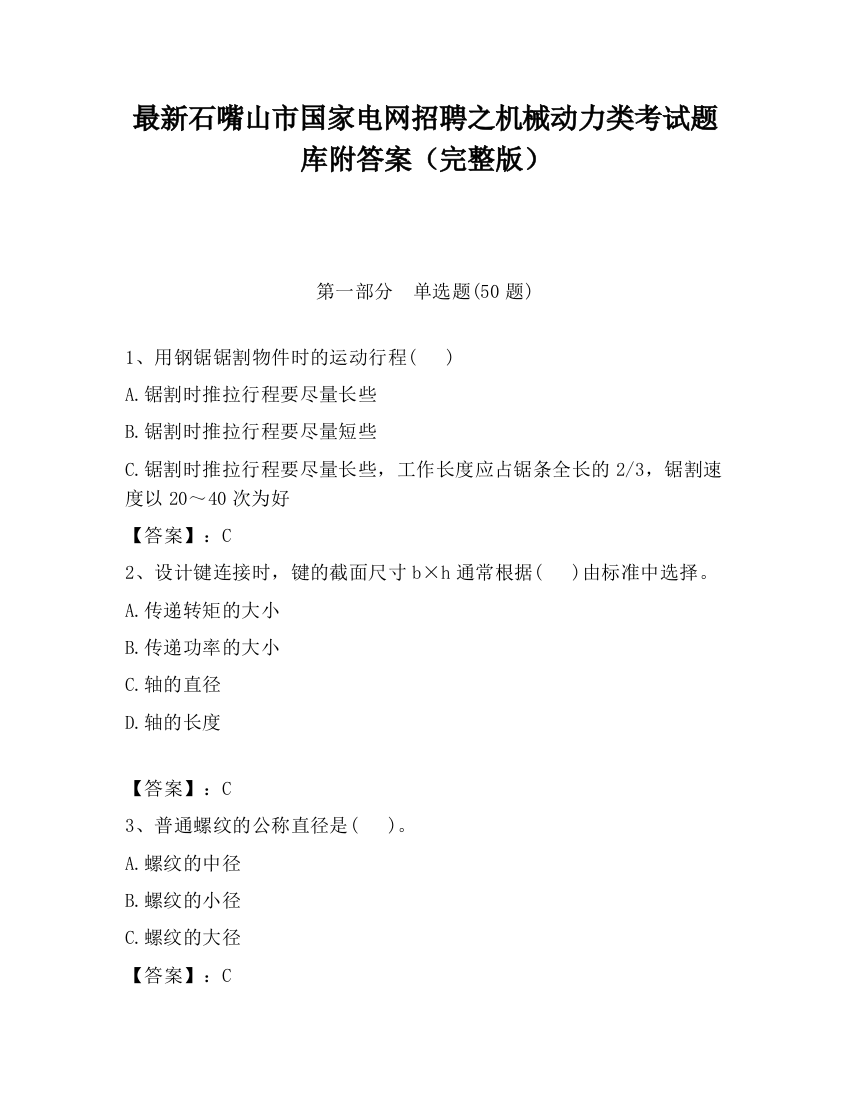 最新石嘴山市国家电网招聘之机械动力类考试题库附答案（完整版）

第一部分　单选题(50 题)

1、用钢锯锯割物件时的运动行程(　　)

A.锯割时推拉行程要尽量长些

B.锯割时推拉行程要尽量短些

C.锯割时推拉行程要尽量长些，工作长度应占锯条全长的 2/3，锯割速度以 20～40 次为好

【答案】：C

2、设计键连接时，键的截面尺寸 b×h 通常根据(　　)由标准中选择。

A.传递转矩的大小

B.传递功率的大小

C.轴的直径

D.轴的长度

【答案】：C

3、普通螺纹的公称直径是(　　)。

A.螺纹的中径

B.螺纹的小径

C.螺纹的大径

【答案】：C